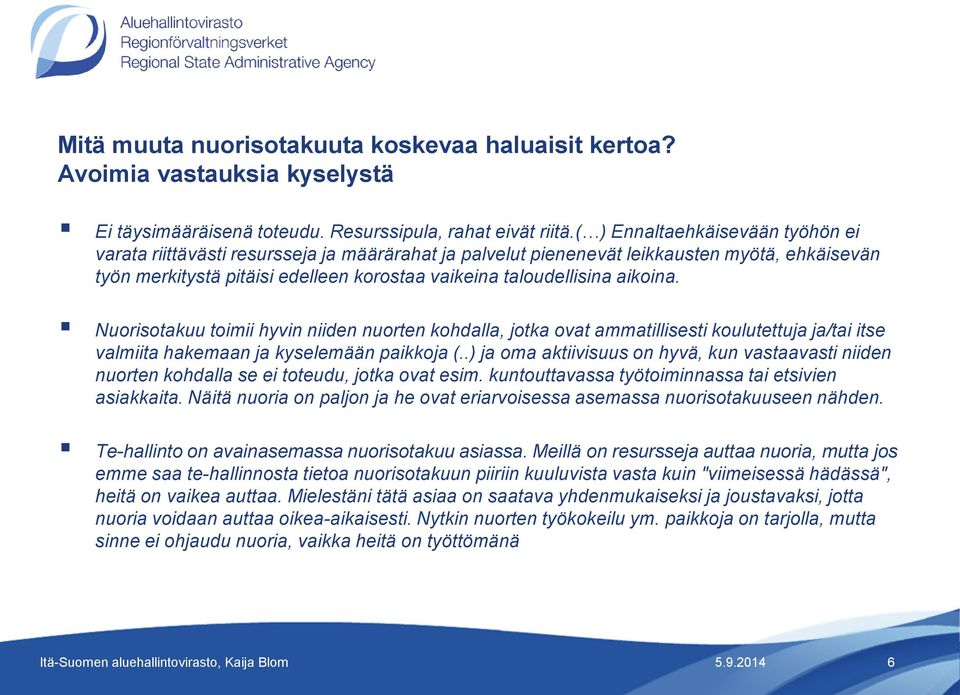 Aluehallintovirasto
Regionförvaltningsverket
Regional State Administrative Agency

Mitä muuta nuorisotakuuta koskevaa haluaisit kertoa?
Avoimia vastauksia kyselystä

▪ Ei täysimääräisenä toteudu. Resurssipula, rahat eivät riitä.(…) Ennaltaehkäisevään työhön ei varata riittävästi resursseja ja määrärahat ja palvelut pienenevät leikkausten myötä, ehkäisevän työn merkitystä pitäisi edelleen korostaa vaikeina taloudellisina aikoina.

▪ Nuorisotakuu toimii hyvin niiden nuorten kohdalla, jotka ovat ammatillisesti koulutettuja ja/tai itse valmiita hakemaan ja kyselemään paikkoja (..) ja oma aktiivisuus on hyvä, kun vastaavasti niiden nuorten kohdalla se ei toteudu, jotka ovat esim. kuntouttavassa työtoiminnassa tai etsivien asiakkaita. Näitä nuoria on paljon ja he ovat eriarvoisessa asemassa nuorisotakuuseen nähden.

▪ Te-hallinto on avainasemassa nuorisotakuu asiassa. Meillä on resursseja auttaa nuoria, mutta jos emme saa te-hallinnosta tietoa nuorisotakuun piiriin kuuluvista vasta kuin "viimeisessä hädässä", heitä on vaikea auttaa. Mielestäni tätä asiaa on saatava yhdenmukaiseksi ja joustavaksi, jotta nuoria voidaan auttaa oikea-aikaisesti. Nytkin nuorten työkokeilu ym. paikkoja on tarjolla, mutta sinne ei ohjaudu nuoria, vaikka heitä on työttömänä

Itä-Suomen aluehallintovirasto, Kaija Blom 5.9.2014 6